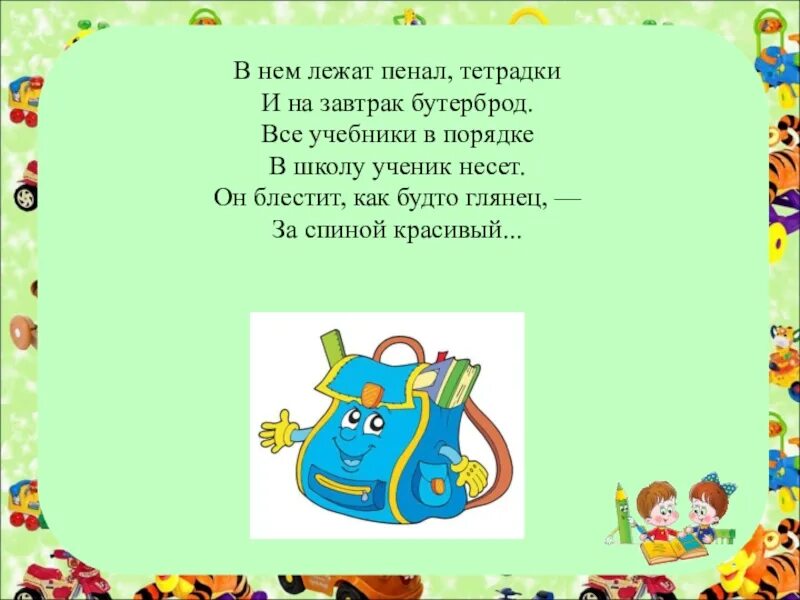 В нем лежат пенал, тетрадки
И на завтрак бутерброд.
Все учебники в порядке
В школу ученик несет.
Он блестит, как будто глянец, —
За спиной красивый...